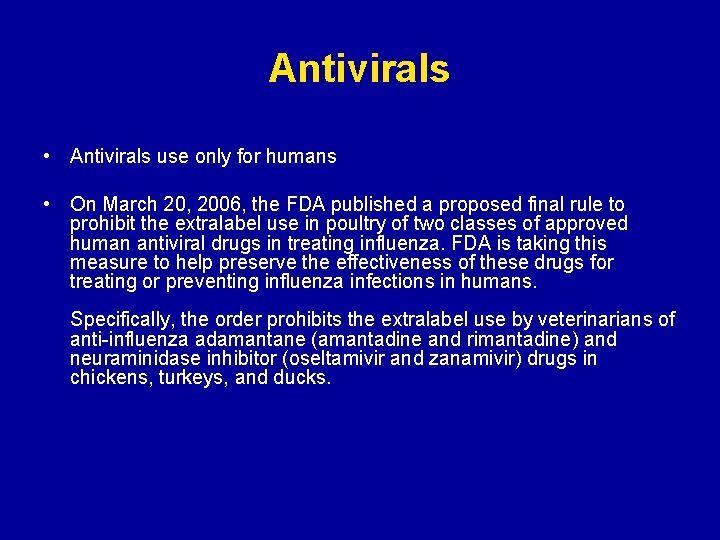 Antivirals

• Antivirals use only for humans

• On March 20, 2006, the FDA published a proposed final rule to prohibit the extralabel use in poultry of two classes of approved human antiviral drugs in treating influenza. FDA is taking this measure to help preserve the effectiveness of these drugs for treating or preventing influenza infections in humans.

Specifically, the order prohibits the extralabel use by veterinarians of anti-influenza adamantane (amantadine and rimantadine) and neuraminidase inhibitor (oseltamivir and zanamivir) drugs in chickens, turkeys, and ducks.